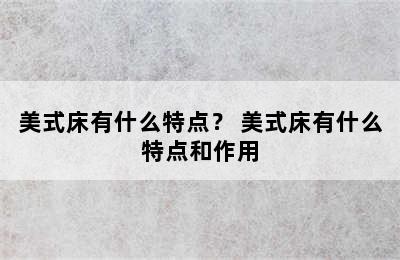 美式床有什么特点？ 美式床有什么特点和作用